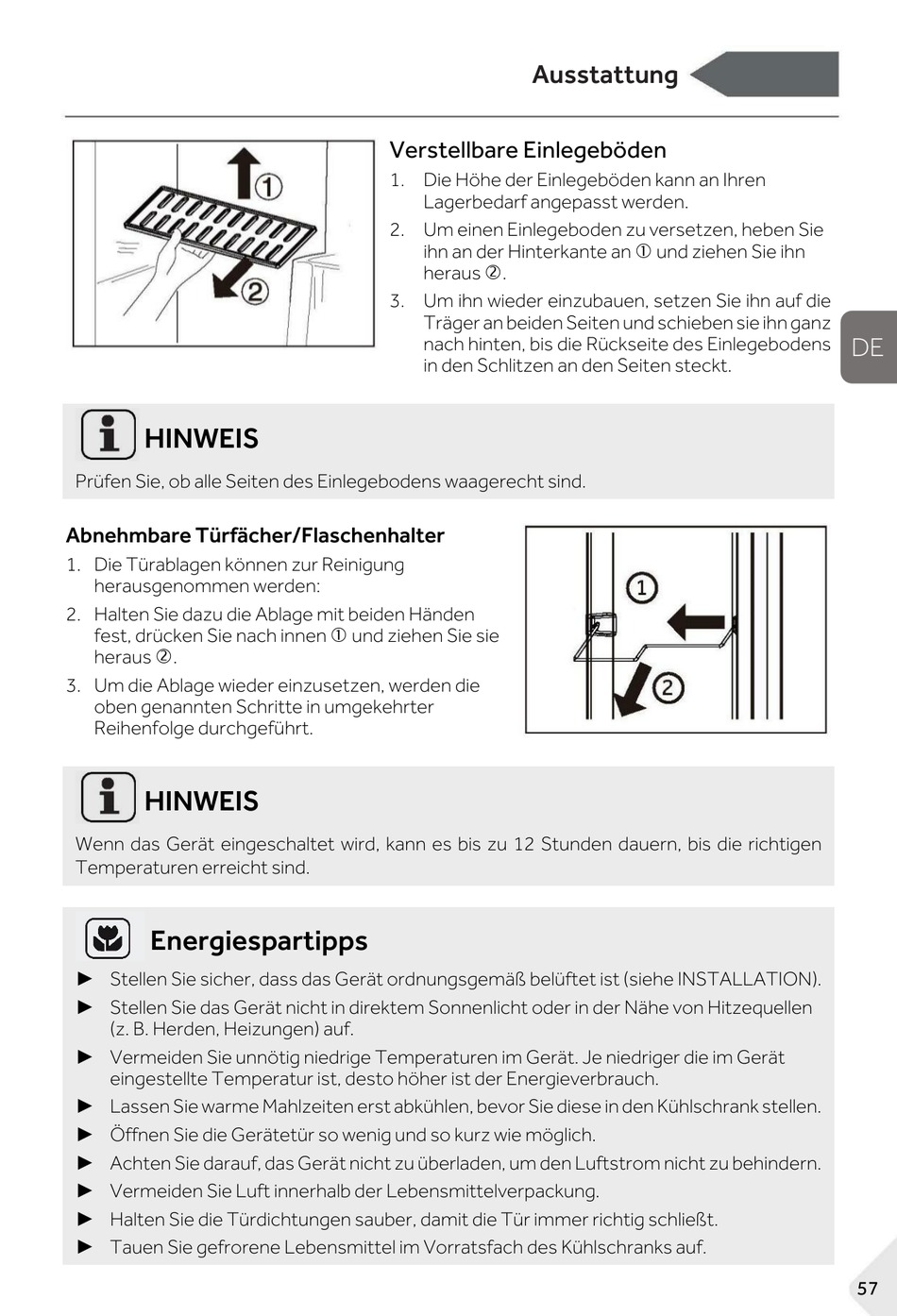 Ausstattung

①
②

Verstellbare Einlegeböden
1. Die Höhe der Einlegeböden kann an Ihren Lagerbedarf angepasst werden.
2. Um einen Einlegeboden zu versetzen, heben Sie ihn an der Hinterkante an ① und ziehen Sie ihn heraus ②.
3. Um ihn wieder einzubauen, setzen Sie ihn auf die Träger an beiden Seiten und schieben sie ihn ganz nach hinten, bis die Rückseite des Einlegebodens in den Schlitzen an den Seiten steckt.

DE

HINWEIS
Prüfen Sie, ob alle Seiten des Einlegebodens waagerecht sind.

Abnehmbare Türfächer/Flaschenhalter
1. Die Türablagen können zur Reinigung herausgenommen werden:
2. Halten Sie dazu die Ablage mit beiden Händen fest, drücken Sie nach innen ① und ziehen Sie sie heraus ②.
3. Um die Ablage wieder einzusetzen, werden die oben genannten Schritte in umgekehrter Reihenfolge durchgeführt.

①
②

HINWEIS
Wenn das Gerät eingeschaltet wird, kann es bis zu 12 Stunden dauern, bis die richtigen Temperaturen erreicht sind.

Energiespartipps
► Stellen Sie sicher, dass das Gerät ordnungsgemäß belüftet ist (siehe INSTALLATION).
► Stellen Sie das Gerät nicht in direktem Sonnenlicht oder in der Nähe von Hitzequellen (z. B. Herden, Heizungen) auf.
► Vermeiden Sie unnötig niedrige Temperaturen im Gerät. Je niedriger die im Gerät eingestellte Temperatur ist, desto höher ist der Energieverbrauch.
► Lassen Sie warme Mahlzeiten erst abkühlen, bevor Sie diese in den Kühlschrank stellen.
► Öffnen Sie die Gerätetür so wenig und so kurz wie möglich.
► Achten Sie darauf, das Gerät nicht zu überladen, um den Luftstrom nicht zu behindern.
► Vermeiden Sie Luft innerhalb der Lebensmittelverpackung.
► Halten Sie die Türdichtungen sauber, damit die Tür immer richtig schließt.
► Tauen Sie gefrorene Lebensmittel im Vorratsfach des Kühlschranks auf.

57